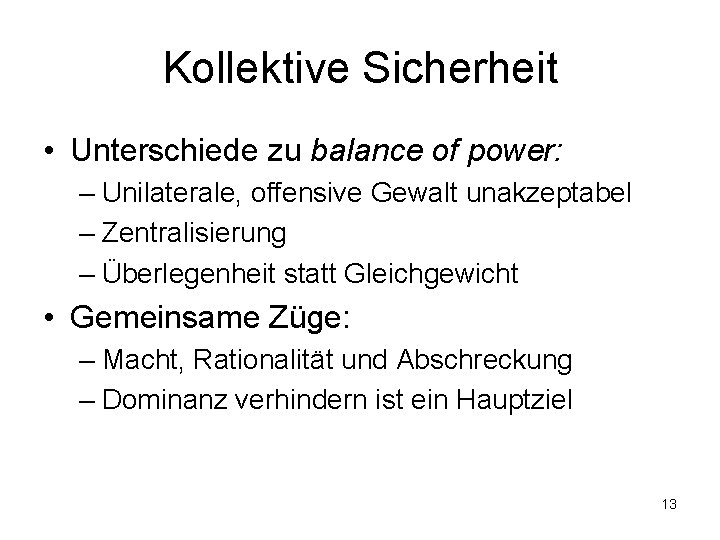 Kollektive Sicherheit

• Unterschiede zu balance of power:
– Unilaterale, offensive Gewalt unakzeptabel
– Zentralisierung
– Überlegenheit statt Gleichgewicht

• Gemeinsame Züge:
– Macht, Rationalität und Abschreckung
– Dominanz verhindern ist ein Hauptziel

13